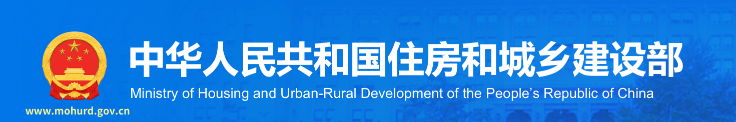 中华人民共和国住房和城乡建设部
Ministry of Housing and Urban-Rural Development of the People's Republic of China
www.mohurd.gov.cn